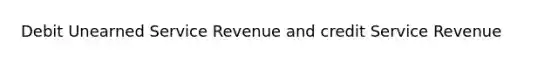 Debit Unearned Service Revenue and credit Service Revenue